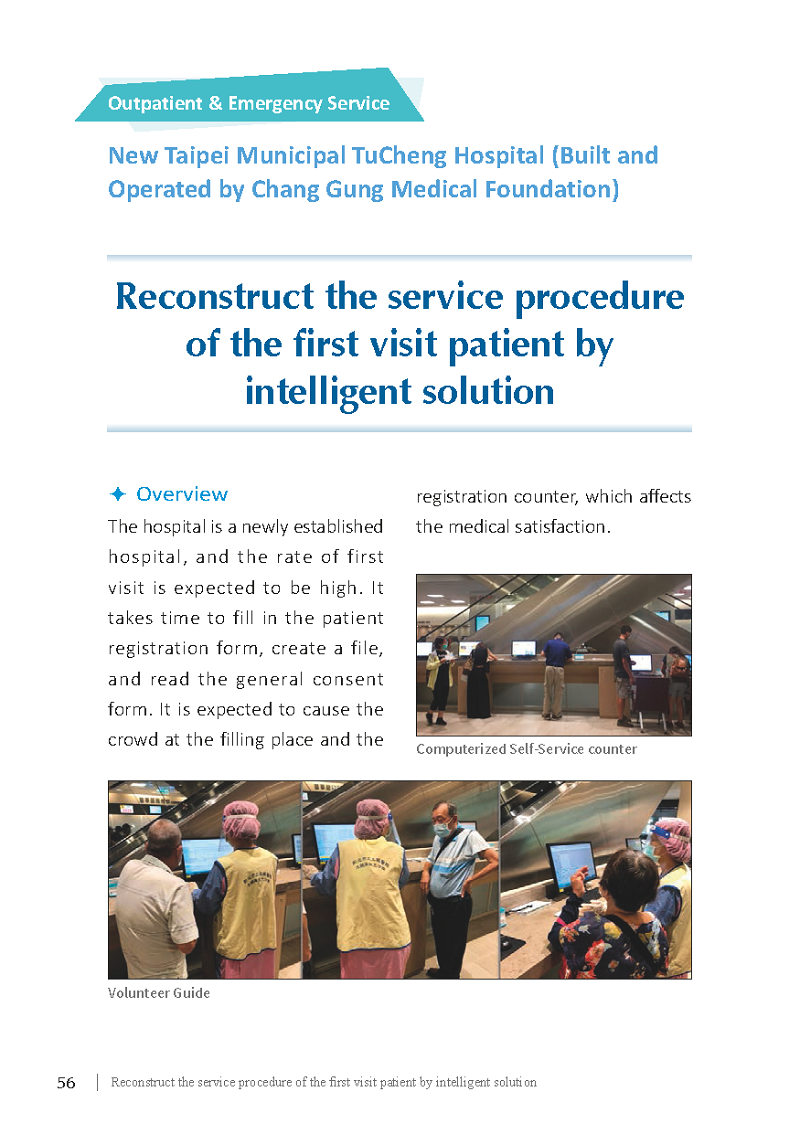 Outpatient & Emergency Service

New Taipei Municipal TuCheng Hospital (Built and Operated by Chang Gung Medical Foundation)

Reconstruct the service procedure of the first visit patient by intelligent solution

✦ Overview

The hospital is a newly established hospital, and the rate of first visit is expected to be high. It takes time to fill in the patient registration form, create a file, and read the general consent form. It is expected to cause the crowd at the filling place and the registration counter, which affects the medical satisfaction.

Computerized Self-Service counter

Volunteer Guide

56 | Reconstruct the service procedure of the first visit patient by intelligent solution